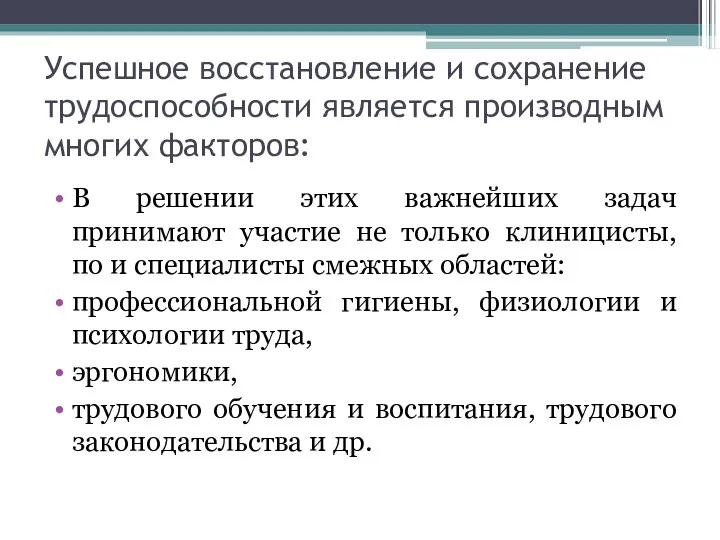 Успешное восстановление и сохранение трудоспособности является производным многих факторов:

• В решении этих важнейших задач принимают участие не только клиницисты, по и специалисты смежных областей:
• профессиональной гигиены, физиологии и психологии труда,
• эргономики,
• трудового обучения и воспитания, трудового законодательства и др.